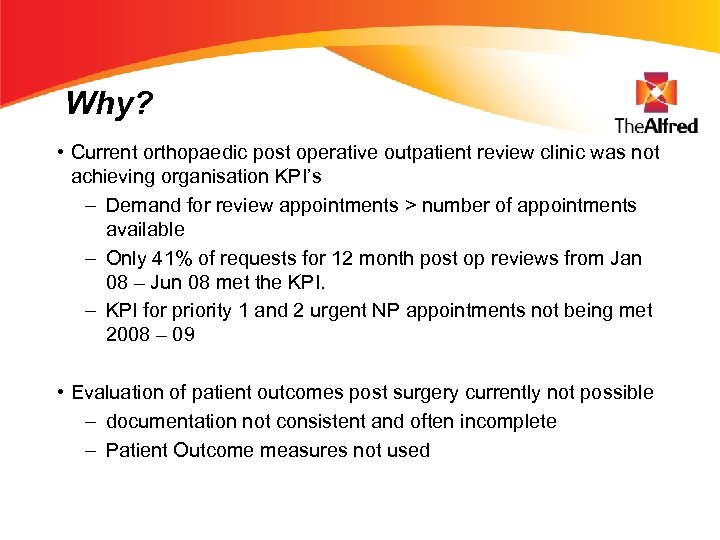 Why?

TheAlfred

• Current orthopaedic post operative outpatient review clinic was not achieving organisation KPI's
– Demand for review appointments > number of appointments available
– Only 41% of requests for 12 month post op reviews from Jan 08 – Jun 08 met the KPI.
– KPI for priority 1 and 2 urgent NP appointments not being met 2008 – 09

• Evaluation of patient outcomes post surgery currently not possible
– documentation not consistent and often incomplete
– Patient Outcome measures not used